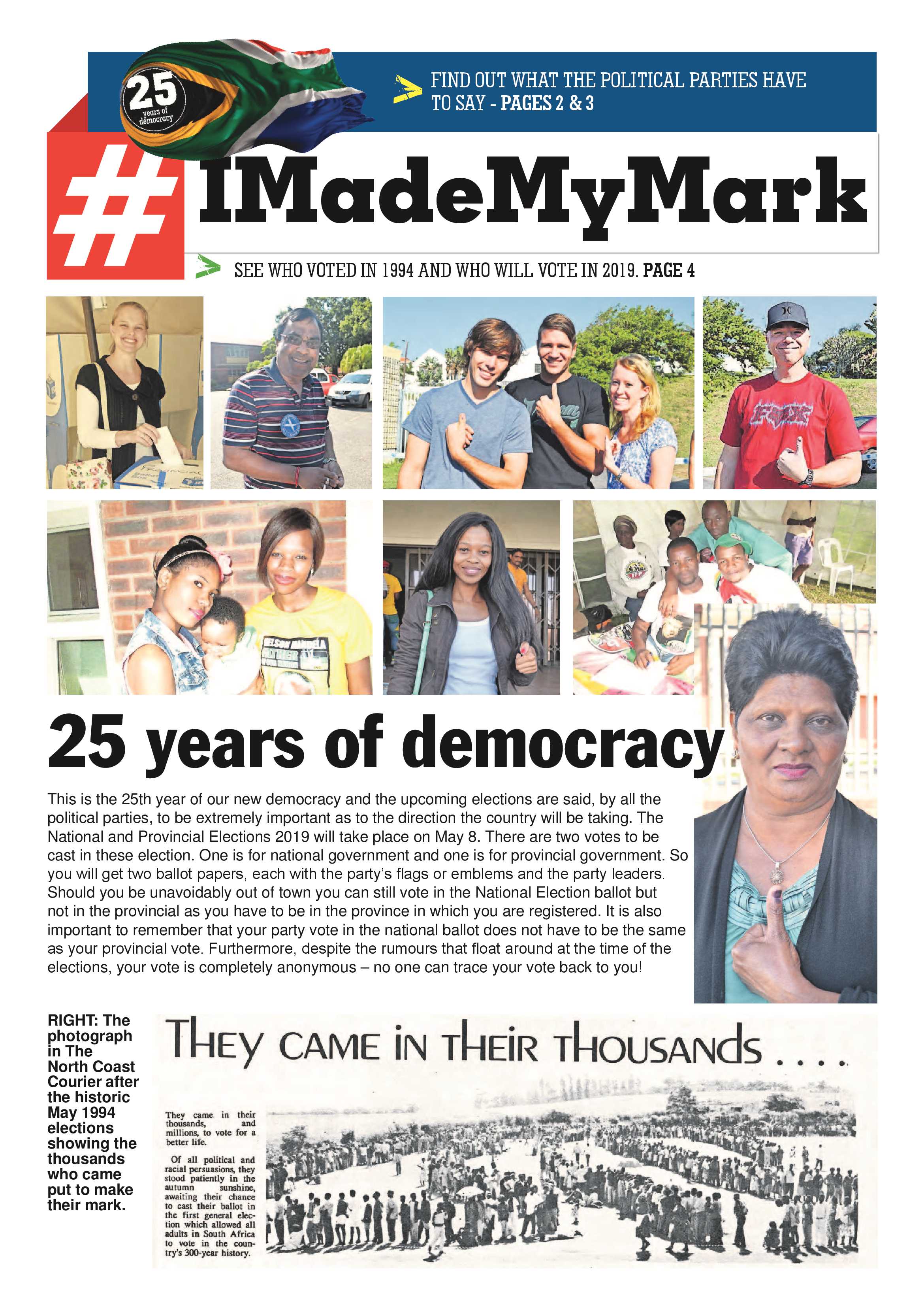 25
years of democracy

FIND OUT WHAT THE POLITICAL PARTIES HAVE TO SAY - PAGES 2 & 3

#IMadeMyMark

SEE WHO VOTED IN 1994 AND WHO WILL VOTE IN 2019. PAGE 4

25 years of democracy

This is the 25th year of our new democracy and the upcoming elections are said, by all the political parties, to be extremely important as to the direction the country will be taking. The National and Provincial Elections 2019 will take place on May 8. There are two votes to be cast in these election. One is for national government and one is for provincial government. So you will get two ballot papers, each with the party's flags or emblems and the party leaders. Should you be unavoidably out of town you can still vote in the National Election ballot but not in the provincial as you have to be in the province in which you are registered. It is also important to remember that your party vote in the national ballot does not have to be the same as your provincial vote. Furthermore, despite the rumours that float around at the time of the elections, your vote is completely anonymous – no one can trace your vote back to you!

RIGHT: The photograph in The North Coast Courier after the historic May 1994 elections showing the thousands who came put to make their mark.

THEY CAME IN THEIR THOUSANDS . . . .

They came in their thousands, and millions, to vote for a better life.

Of all political and racial persuasions, they stood patiently in the autumn sunshine, awaiting their chance to cast their ballot in the first general election which allowed all adults in South Africa to vote in the country's 300-year history.